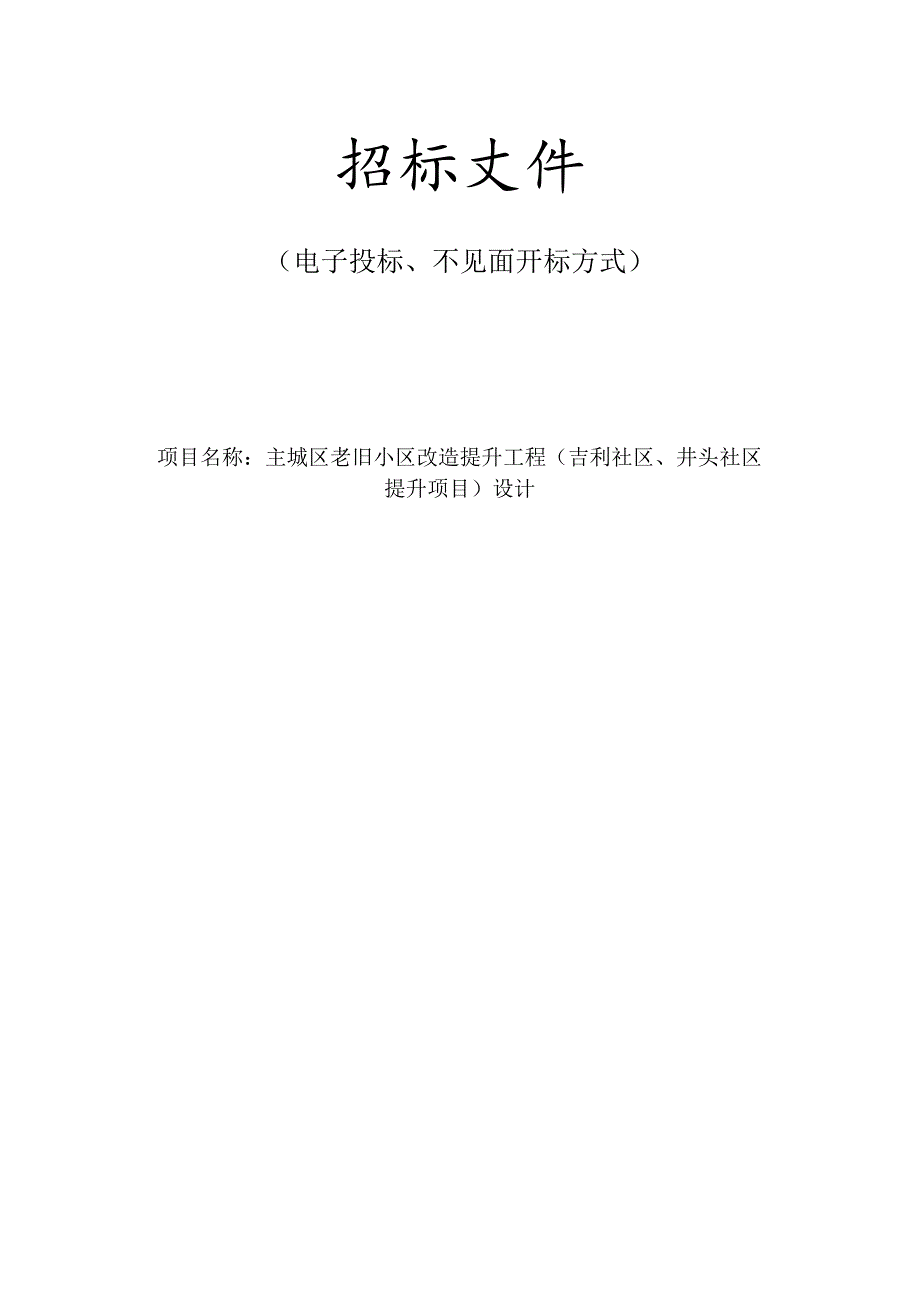 招标文件

（电子投标、不见面开标方式）

项目名称：主城区老旧小区改造提升工程（吉利社区、井头社区提升项目）设计